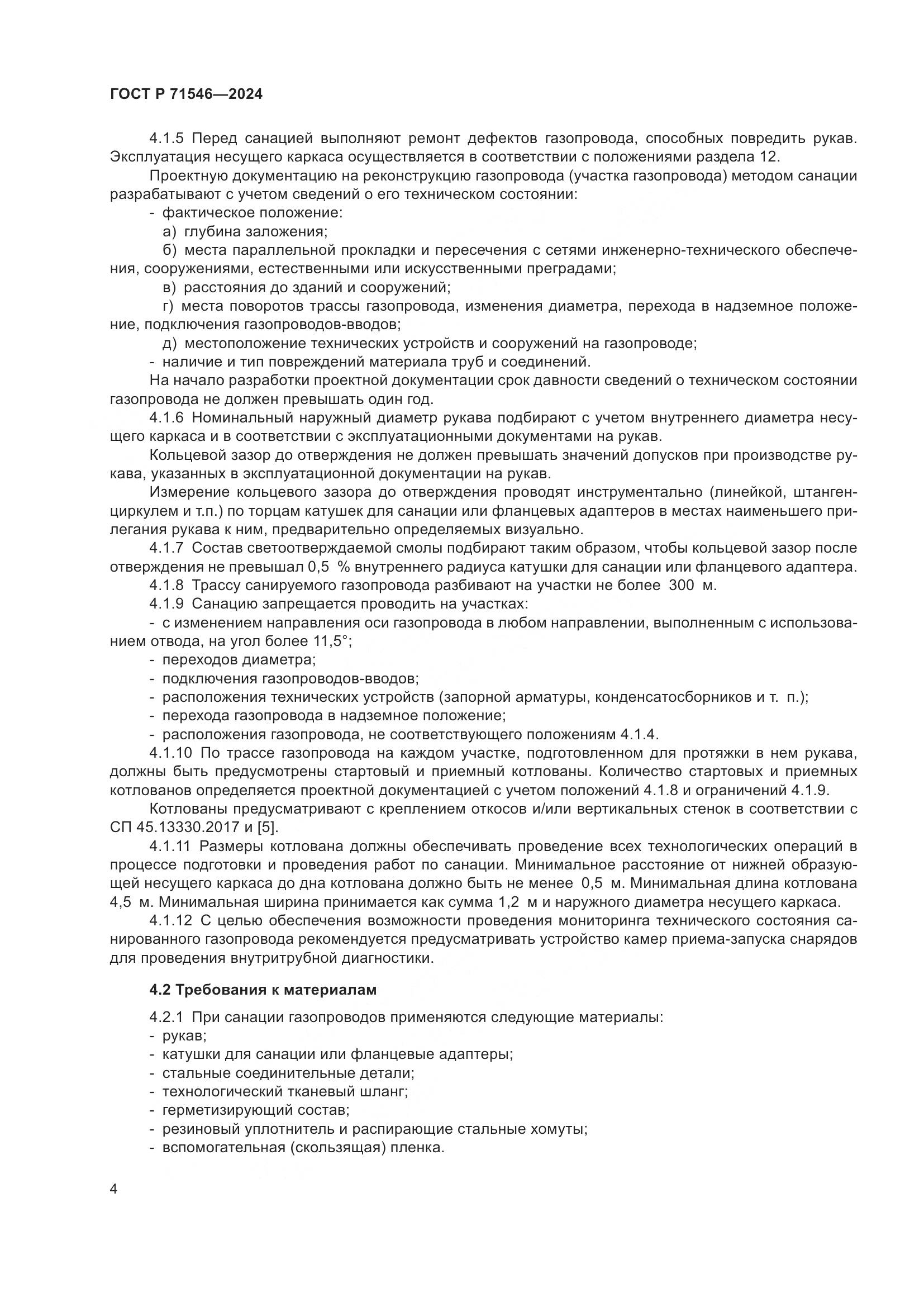 ГОСТ Р 71546—2024

4.1.5 Перед санацией выполняют ремонт дефектов газопровода, способных повредить рукав. Эксплуатация несущего каркаса осуществляется в соответствии с положениями раздела 12.

Проектную документацию на реконструкцию газопровода (участка газопровода) методом санации разрабатывают с учетом сведений о его техническом состоянии:

- фактическое положение:

а) глубина заложения;

б) места параллельной прокладки и пересечения с сетями инженерно-технического обеспечения, сооружениями, естественными или искусственными преградами;

в) расстояния до зданий и сооружений;

г) места поворотов трассы газопровода, изменения диаметра, перехода в надземное положение, подключения газопроводов-вводов;

д) местоположение технических устройств и сооружений на газопроводе;

- наличие и тип повреждений материала труб и соединений.

На начало разработки проектной документации срок давности сведений о техническом состоянии газопровода не должен превышать один год.

4.1.6 Номинальный наружный диаметр рукава подбирают с учетом внутреннего диаметра несущего каркаса и в соответствии с эксплуатационными документами на рукав.

Кольцевой зазор до отверждения не должен превышать значений допусков при производстве рукава, указанных в эксплуатационной документации на рукав.

Измерение кольцевого зазора до отверждения проводят инструментально (линейкой, штангенциркулем и т.п.) по торцам катушек для санации или фланцевых адаптеров в местах наименьшего прилегания рукава к ним, предварительно определяемых визуально.

4.1.7 Состав светоотверждаемой смолы подбирают таким образом, чтобы кольцевой зазор после отверждения не превышал 0,5 % внутреннего радиуса катушки для санации или фланцевого адаптера.

4.1.8 Трассу санируемого газопровода разбивают на участки не более 300 м.

4.1.9 Санацию запрещается проводить на участках:

- с изменением направления оси газопровода в любом направлении, выполненным с использованием отвода, на угол более 11,5°;

- переходов диаметра;

- подключения газопроводов-вводов;

- расположения технических устройств (запорной арматуры, конденсатосборников и т. п.);

- перехода газопровода в надземное положение;

- расположения газопровода, не соответствующего положениям 4.1.4.

4.1.10 По трассе газопровода на каждом участке, подготовленном для протяжки в нем рукава, должны быть предусмотрены стартовый и приемный котлованы. Количество стартовых и приемных котлованов определяется проектной документацией с учетом положений 4.1.8 и ограничений 4.1.9.

Котлованы предусматривают с креплением откосов и/или вертикальных стенок в соответствии с СП 45.13330.2017 и [5].

4.1.11 Размеры котлована должны обеспечивать проведение всех технологических операций в процессе подготовки и проведения работ по санации. Минимальное расстояние от нижней образующей несущего каркаса до дна котлована должно быть не менее 0,5 м. Минимальная длина котлована 4,5 м. Минимальная ширина принимается как сумма 1,2 м и наружного диаметра несущего каркаса.

4.1.12 С целью обеспечения возможности проведения мониторинга технического состояния санированного газопровода рекомендуется предусматривать устройство камер приема-запуска снарядов для проведения внутритрубной диагностики.

4.2 Требования к материалам

4.2.1 При санации газопроводов применяются следующие материалы:

- рукав;

- катушки для санации или фланцевые адаптеры;

- стальные соединительные детали;

- технологический тканевый шланг;

- герметизирующий состав;

- резиновый уплотнитель и распирающие стальные хомуты;

- вспомогательная (скользящая) пленка.

4